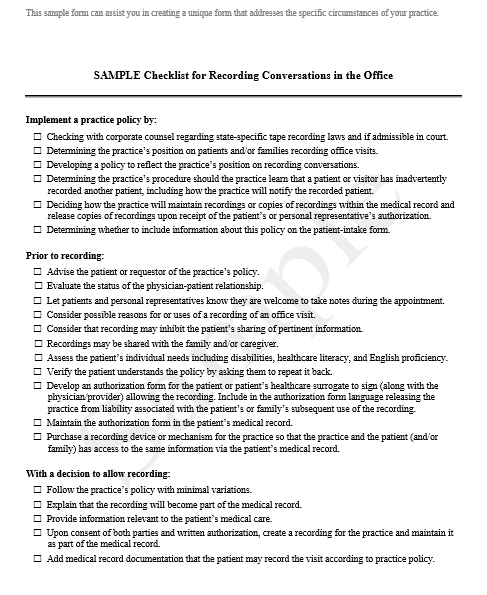 This sample form can assist you in creating a unique form that addresses the specific circumstances of your practice.

SAMPLE Checklist for Recording Conversations in the Office

Implement a practice policy by:

☐ Checking with corporate counsel regarding state-specific tape recording laws and if admissible in court.
☐ Determining the practice's position on patients and/or families recording office visits.
☐ Developing a policy to reflect the practice's position on recording conversations.
☐ Determining the practice's procedure should the practice learn that a patient or visitor has inadvertently recorded another patient, including how the practice will notify the recorded patient.
☐ Deciding how the practice will maintain recordings or copies of recordings within the medical record and release copies of recordings upon receipt of the patient's or personal representative's authorization.
☐ Determining whether to include information about this policy on the patient-intake form.

Prior to recording:

☐ Advise the patient or requestor of the practice's policy.
☐ Evaluate the status of the physician-patient relationship.
☐ Let patients and personal representatives know they are welcome to take notes during the appointment.
☐ Consider possible reasons for or uses of a recording of an office visit.
☐ Consider that recording may inhibit the patient's sharing of pertinent information.
☐ Recordings may be shared with the family and/or caregiver.
☐ Assess the patient's individual needs including disabilities, healthcare literacy, and English proficiency.
☐ Verify the patient understands the policy by asking them to repeat it back.
☐ Develop an authorization form for the patient or patient's healthcare surrogate to sign (along with the physician/provider) allowing the recording. Include in the authorization form language releasing the practice from liability associated with the patient's or family's subsequent use of the recording.
☐ Maintain the authorization form in the patient's medical record.
☐ Purchase a recording device or mechanism for the practice so that the practice and the patient (and/or family) has access to the same information via the patient's medical record.

With a decision to allow recording:

☐ Follow the practice's policy with minimal variations.
☐ Explain that the recording will become part of the medical record.
☐ Provide information relevant to the patient's medical care.
☐ Upon consent of both parties and written authorization, create a recording for the practice and maintain it as part of the medical record.
☐ Add medical record documentation that the patient may record the visit according to practice policy.

Sample